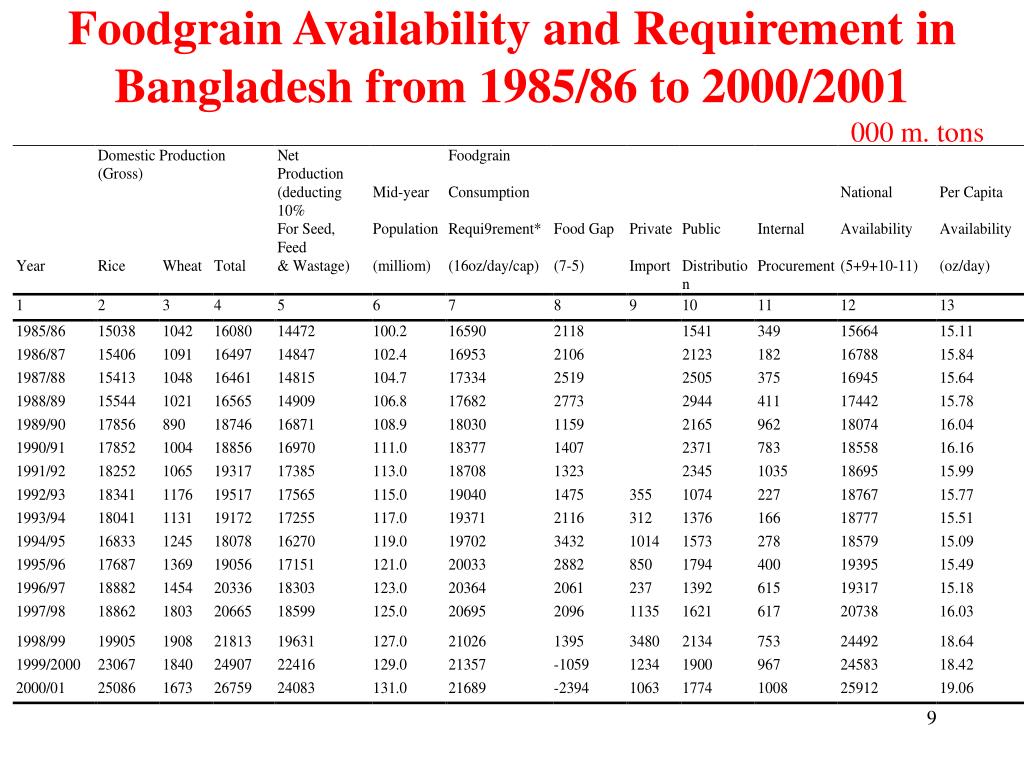 Foodgrain Availability and Requirement in Bangladesh from 1985/86 to 2000/2001

000 m. tons

| Year | Domestic Production (Gross) Rice | Wheat | Total | Net Production (deducting 10% For Seed, Feed & Wastage) | Mid-year Population (milliom) | Foodgrain Consumption Requi9rement* (16oz/day/cap) | Food Gap (7-5) | Private Import | Public Distribution | Internal Procurement | National Availability (5+9+10-11) | Per Capita Availability (oz/day) |
|---|---|---|---|---|---|---|---|---|---|---|---|---|
| 1 | 2 | 3 | 4 | 5 | 6 | 7 | 8 | 9 | 10 | 11 | 12 | 13 |
| 1985/86 | 15038 | 1042 | 16080 | 14472 | 100.2 | 16590 | 2118 | | 1541 | 349 | 15664 | 15.11 |
| 1986/87 | 15406 | 1091 | 16497 | 14847 | 102.4 | 16953 | 2106 | | 2123 | 182 | 16788 | 15.84 |
| 1987/88 | 15413 | 1048 | 16461 | 14815 | 104.7 | 17334 | 2519 | | 2505 | 375 | 16945 | 15.64 |
| 1988/89 | 15544 | 1021 | 16565 | 14909 | 106.8 | 17682 | 2773 | | 2944 | 411 | 17442 | 15.78 |
| 1989/90 | 17856 | 890 | 18746 | 16871 | 108.9 | 18030 | 1159 | | 2165 | 962 | 18074 | 16.04 |
| 1990/91 | 17852 | 1004 | 18856 | 16970 | 111.0 | 18377 | 1407 | | 2371 | 783 | 18558 | 16.16 |
| 1991/92 | 18252 | 1065 | 19317 | 17385 | 113.0 | 18708 | 1323 | | 2345 | 1035 | 18695 | 15.99 |
| 1992/93 | 18341 | 1176 | 19517 | 17565 | 115.0 | 19040 | 1475 | 355 | 1074 | 227 | 18767 | 15.77 |
| 1993/94 | 18041 | 1131 | 19172 | 17255 | 117.0 | 19371 | 2116 | 312 | 1376 | 166 | 18777 | 15.51 |
| 1994/95 | 16833 | 1245 | 18078 | 16270 | 119.0 | 19702 | 3432 | 1014 | 1573 | 278 | 18579 | 15.09 |
| 1995/96 | 17687 | 1369 | 19056 | 17151 | 121.0 | 20033 | 2882 | 850 | 1794 | 400 | 19395 | 15.49 |
| 1996/97 | 18882 | 1454 | 20336 | 18303 | 123.0 | 20364 | 2061 | 237 | 1392 | 615 | 19317 | 15.18 |
| 1997/98 | 18862 | 1803 | 20665 | 18599 | 125.0 | 20695 | 2096 | 1135 | 1621 | 617 | 20738 | 16.03 |
| 1998/99 | 19905 | 1908 | 21813 | 19631 | 127.0 | 21026 | 1395 | 3480 | 2134 | 753 | 24492 | 18.64 |
| 1999/2000 | 23067 | 1840 | 24907 | 22416 | 129.0 | 21357 | -1059 | 1234 | 1900 | 967 | 24583 | 18.42 |
| 2000/01 | 25086 | 1673 | 26759 | 24083 | 131.0 | 21689 | -2394 | 1063 | 1774 | 1008 | 25912 | 19.06 |

9